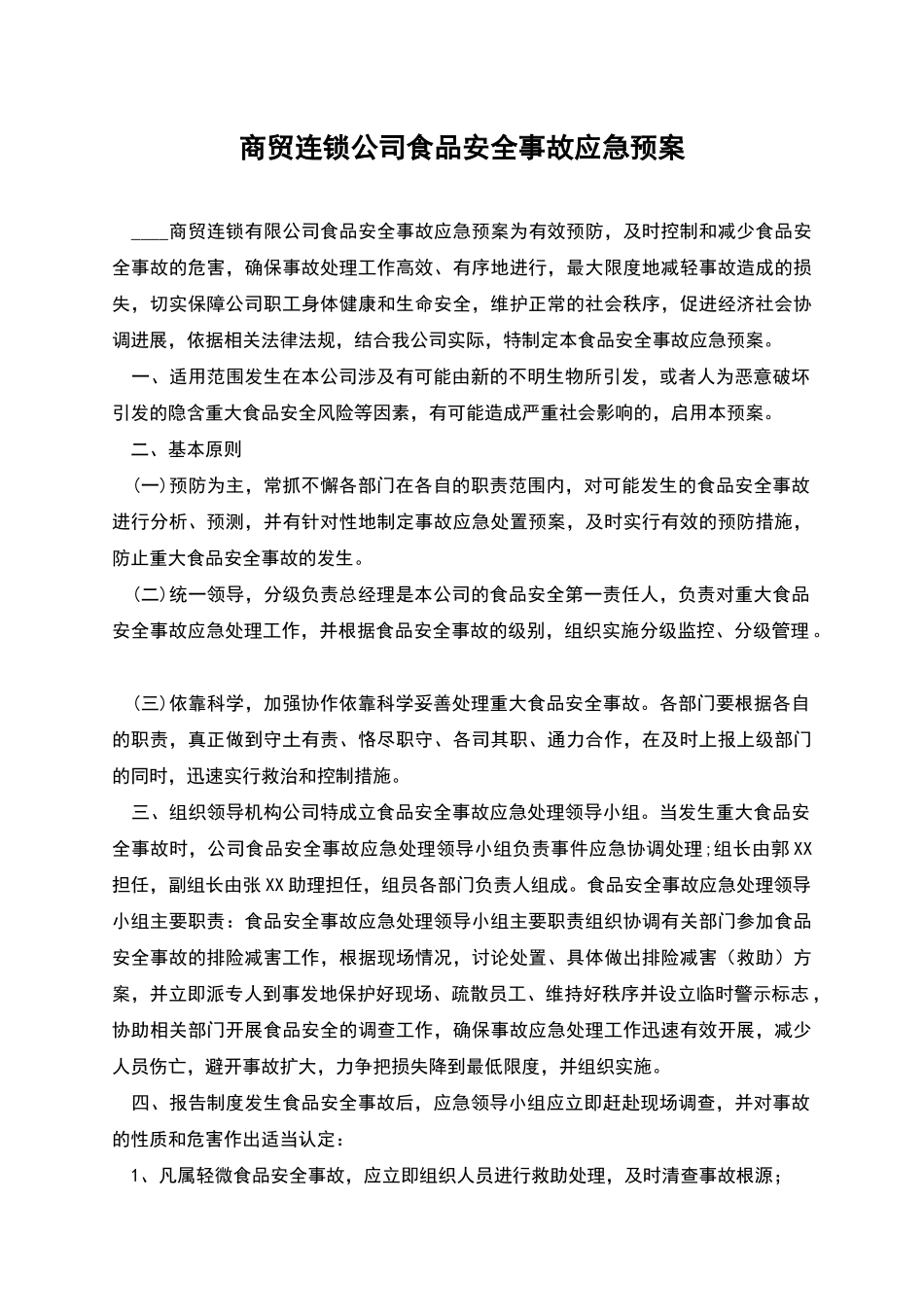 商贸连锁公司食品安全事故应急预案

____商贸连锁有限公司食品安全事故应急预案为有效预防，及时控制和减少食品安全事故的危害，确保事故处理工作高效、有序地进行，最大限度地减轻事故造成的损失，切实保障公司职工身体健康和生命安全，维护正常的社会秩序，促进经济社会协调进展，依据相关法律法规，结合我公司实际，特制定本食品安全事故应急预案。

一、适用范围发生在本公司涉及有可能由新的不明生物所引发，或者人为恶意破坏引发的隐含重大食品安全风险等因素，有可能造成严重社会影响的，启用本预案。

二、基本原则

(一)预防为主，常抓不懈各部门在各自的职责范围内，对可能发生的食品安全事故进行分析、预测，并有针对性地制定事故应急处置预案，及时实行有效的预防措施，防止重大食品安全事故的发生。

(二)统一领导，分级负责总经理是本公司的食品安全第一责任人，负责对重大食品安全事故应急处理工作，并根据食品安全事故的级别，组织实施分级监控、分级管理。

(三)依靠科学，加强协作依靠科学妥善处理重大食品安全事故。各部门要根据各自的职责，真正做到守土有责、恪尽职守、各司其职、通力合作，在及时上报上级部门的同时，迅速实行救治和控制措施。

三、组织领导机构公司特成立食品安全事故应急处理领导小组。当发生重大食品安全事故时，公司食品安全事故应急处理领导小组负责事件应急协调处理;组长由郭XX担任，副组长由张XX助理担任，组员各部门负责人组成。食品安全事故应急处理领导小组主要职责：食品安全事故应急处理领导小组主要职责组织协调有关部门参加食品安全事故的排险减害工作，根据现场情况，讨论处置、具体做出排险减害（救助）方案，并立即派专人到事发地保护好现场、疏散员工、维持好秩序并设立临时警示标志，协助相关部门开展食品安全的调查工作，确保事故应急处理工作迅速有效开展，减少人员伤亡，避开事故扩大，力争把损失降到最低限度，并组织实施。

四、报告制度发生食品安全事故后，应急领导小组应立即赶赴现场调查，并对事故的性质和危害作出适当认定：

1、凡属轻微食品安全事故，应立即组织人员进行救助处理，及时清查事故根源；